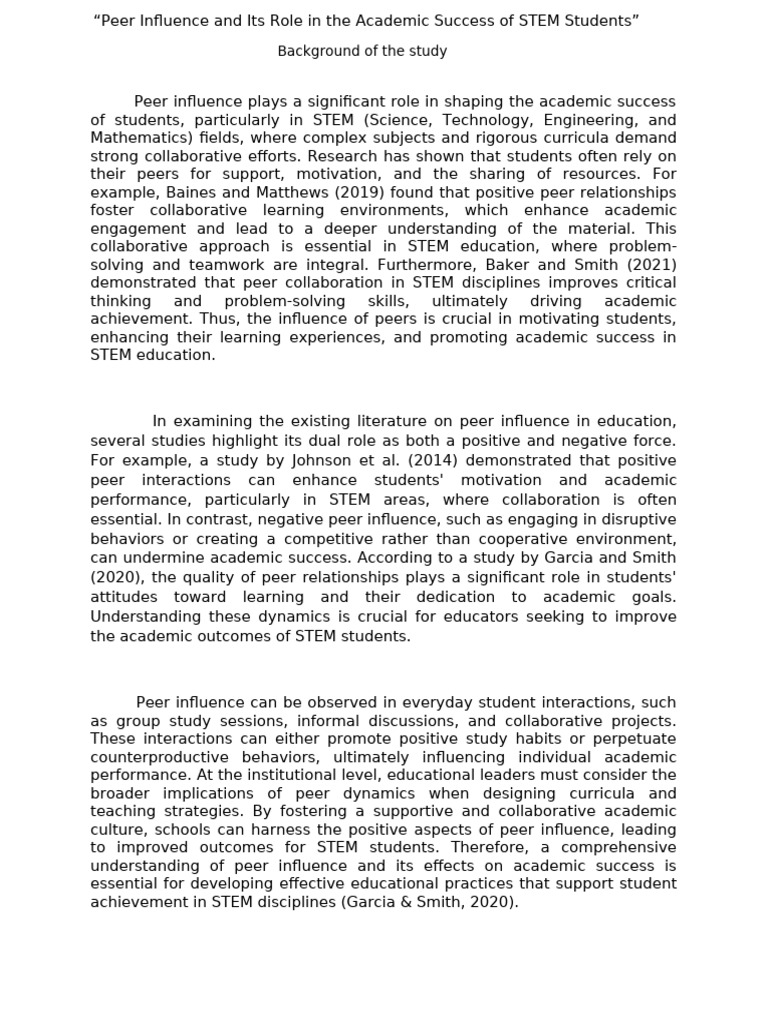 “Peer Influence and Its Role in the Academic Success of STEM Students”

Background of the study

Peer influence plays a significant role in shaping the academic success of students, particularly in STEM (Science, Technology, Engineering, and Mathematics) fields, where complex subjects and rigorous curricula demand strong collaborative efforts. Research has shown that students often rely on their peers for support, motivation, and the sharing of resources. For example, Baines and Matthews (2019) found that positive peer relationships foster collaborative learning environments, which enhance academic engagement and lead to a deeper understanding of the material. This collaborative approach is essential in STEM education, where problem-solving and teamwork are integral. Furthermore, Baker and Smith (2021) demonstrated that peer collaboration in STEM disciplines improves critical thinking and problem-solving skills, ultimately driving academic achievement. Thus, the influence of peers is crucial in motivating students, enhancing their learning experiences, and promoting academic success in STEM education.

In examining the existing literature on peer influence in education, several studies highlight its dual role as both a positive and negative force. For example, a study by Johnson et al. (2014) demonstrated that positive peer interactions can enhance students' motivation and academic performance, particularly in STEM areas, where collaboration is often essential. In contrast, negative peer influence, such as engaging in disruptive behaviors or creating a competitive rather than cooperative environment, can undermine academic success. According to a study by Garcia and Smith (2020), the quality of peer relationships plays a significant role in students' attitudes toward learning and their dedication to academic goals. Understanding these dynamics is crucial for educators seeking to improve the academic outcomes of STEM students.

Peer influence can be observed in everyday student interactions, such as group study sessions, informal discussions, and collaborative projects. These interactions can either promote positive study habits or perpetuate counterproductive behaviors, ultimately influencing individual academic performance. At the institutional level, educational leaders must consider the broader implications of peer dynamics when designing curricula and teaching strategies. By fostering a supportive and collaborative academic culture, schools can harness the positive aspects of peer influence, leading to improved outcomes for STEM students. Therefore, a comprehensive understanding of peer influence and its effects on academic success is essential for developing effective educational practices that support student achievement in STEM disciplines (Garcia & Smith, 2020).